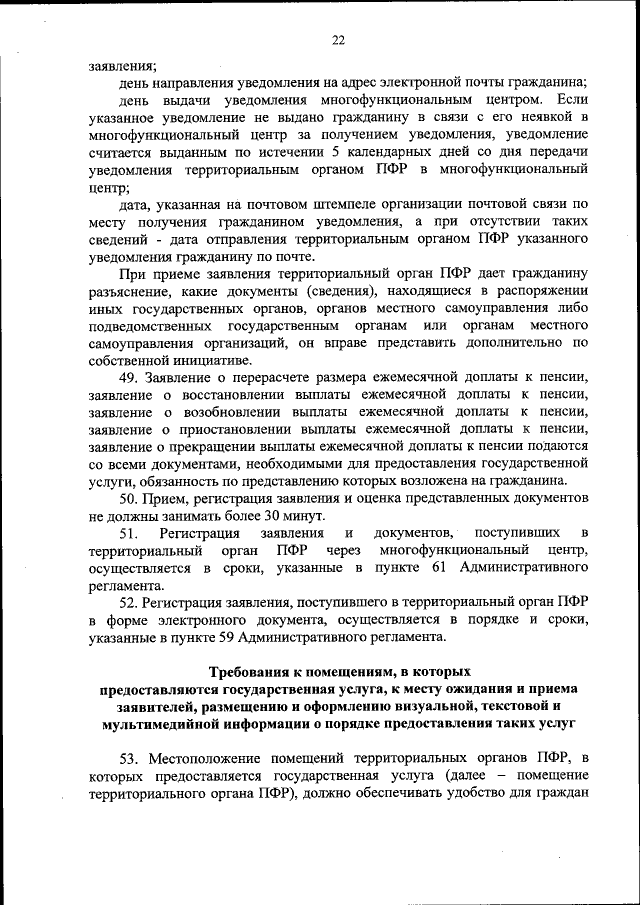 22

заявления;

день направления уведомления на адрес электронной почты гражданина;

день выдачи уведомления многофункциональным центром. Если указанное уведомление не выдано гражданину в связи с его неявкой в многофункциональный центр за получением уведомления, уведомление считается выданным по истечении 5 календарных дней со дня передачи уведомления территориальным органом ПФР в многофункциональный центр;

дата, указанная на почтовом штемпеле организации почтовой связи по месту получения гражданином уведомления, а при отсутствии таких сведений - дата отправления территориальным органом ПФР указанного уведомления гражданину по почте.

При приеме заявления территориальный орган ПФР дает гражданину разъяснение, какие документы (сведения), находящиеся в распоряжении иных государственных органов, органов местного самоуправления либо подведомственных государственным органам или органам местного самоуправления организаций, он вправе представить дополнительно по собственной инициативе.

49. Заявление о перерасчете размера ежемесячной доплаты к пенсии, заявление о восстановлении выплаты ежемесячной доплаты к пенсии, заявление о возобновлении выплаты ежемесячной доплаты к пенсии, заявление о приостановлении выплаты ежемесячной доплаты к пенсии, заявление о прекращении выплаты ежемесячной доплаты к пенсии подаются со всеми документами, необходимыми для предоставления государственной услуги, обязанность по представлению которых возложена на гражданина.

50. Прием, регистрация заявления и оценка представленных документов не должны занимать более 30 минут.

51. Регистрация заявления и документов, поступивших в территориальный орган ПФР через многофункциональный центр, осуществляется в сроки, указанные в пункте 61 Административного регламента.

52. Регистрация заявления, поступившего в территориальный орган ПФР в форме электронного документа, осуществляется в порядке и сроки, указанные в пункте 59 Административного регламента.

Требования к помещениям, в которых предоставляются государственная услуга, к месту ожидания и приема заявителей, размещению и оформлению визуальной, текстовой и мультимедийной информации о порядке предоставления таких услуг

53. Местоположение помещений территориальных органов ПФР, в которых предоставляется государственная услуга (далее – помещение территориального органа ПФР), должно обеспечивать удобство для граждан